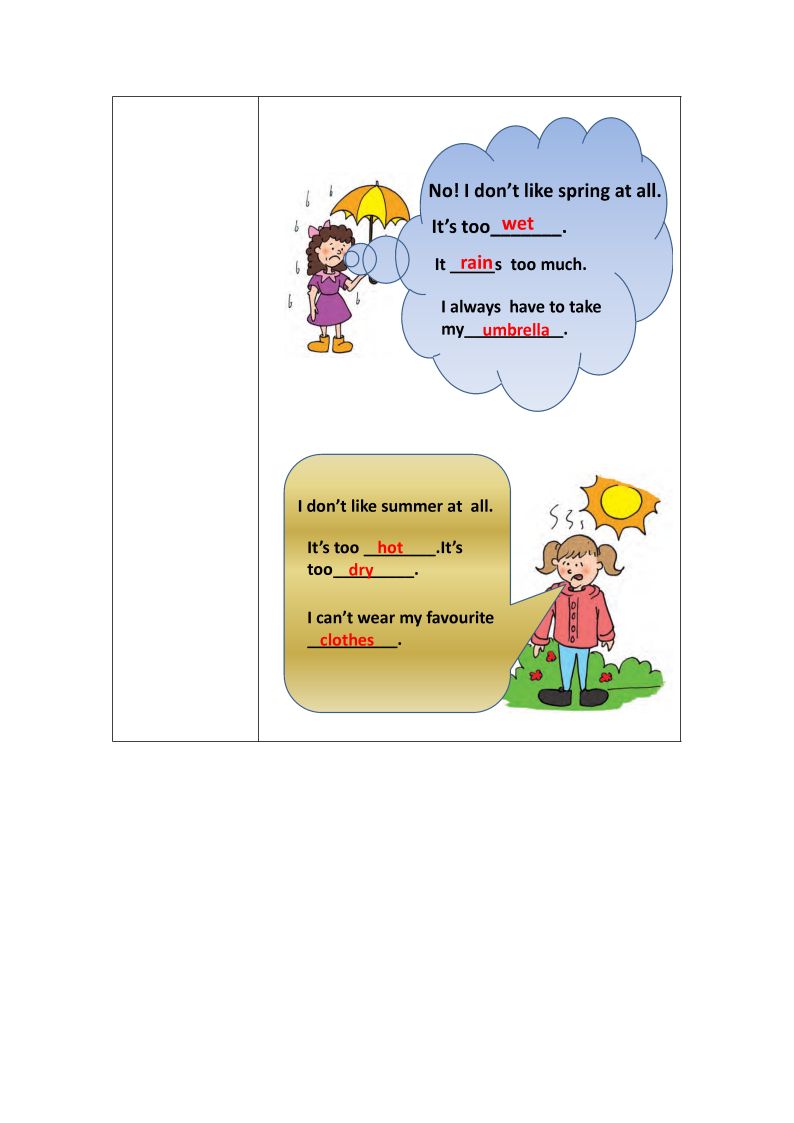 No! I don't like spring at all.

It's too wet.

It rains too much.

I always have to take my umbrella.

I don't like summer at all.

It's too hot.It's too dry.

I can't wear my favourite clothes.